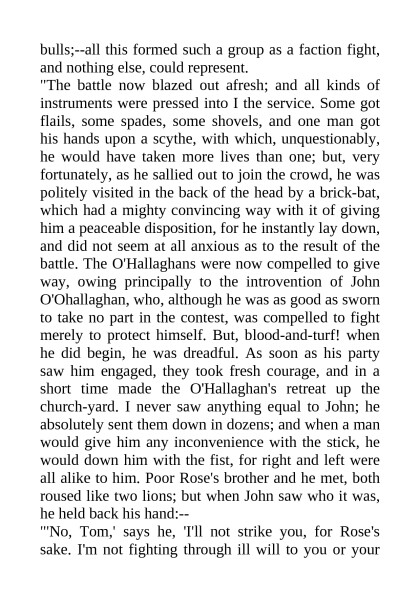 bulls;--all this formed such a group as a faction fight, and nothing else, could represent.

"The battle now blazed out afresh; and all kinds of instruments were pressed into I the service. Some got flails, some spades, some shovels, and one man got his hands upon a scythe, with which, unquestionably, he would have taken more lives than one; but, very fortunately, as he sallied out to join the crowd, he was politely visited in the back of the head by a brick-bat, which had a mighty convincing way with it of giving him a peaceable disposition, for he instantly lay down, and did not seem at all anxious as to the result of the battle. The O'Hallaghans were now compelled to give way, owing principally to the introvention of John O'Ohallaghan, who, although he was as good as sworn to take no part in the contest, was compelled to fight merely to protect himself. But, blood-and-turf! when he did begin, he was dreadful. As soon as his party saw him engaged, they took fresh courage, and in a short time made the O'Hallaghan's retreat up the church-yard. I never saw anything equal to John; he absolutely sent them down in dozens; and when a man would give him any inconvenience with the stick, he would down him with the fist, for right and left were all alike to him. Poor Rose's brother and he met, both roused like two lions; but when John saw who it was, he held back his hand:--

"'No, Tom,' says he, 'I'll not strike you, for Rose's sake. I'm not fighting through ill will to you or your